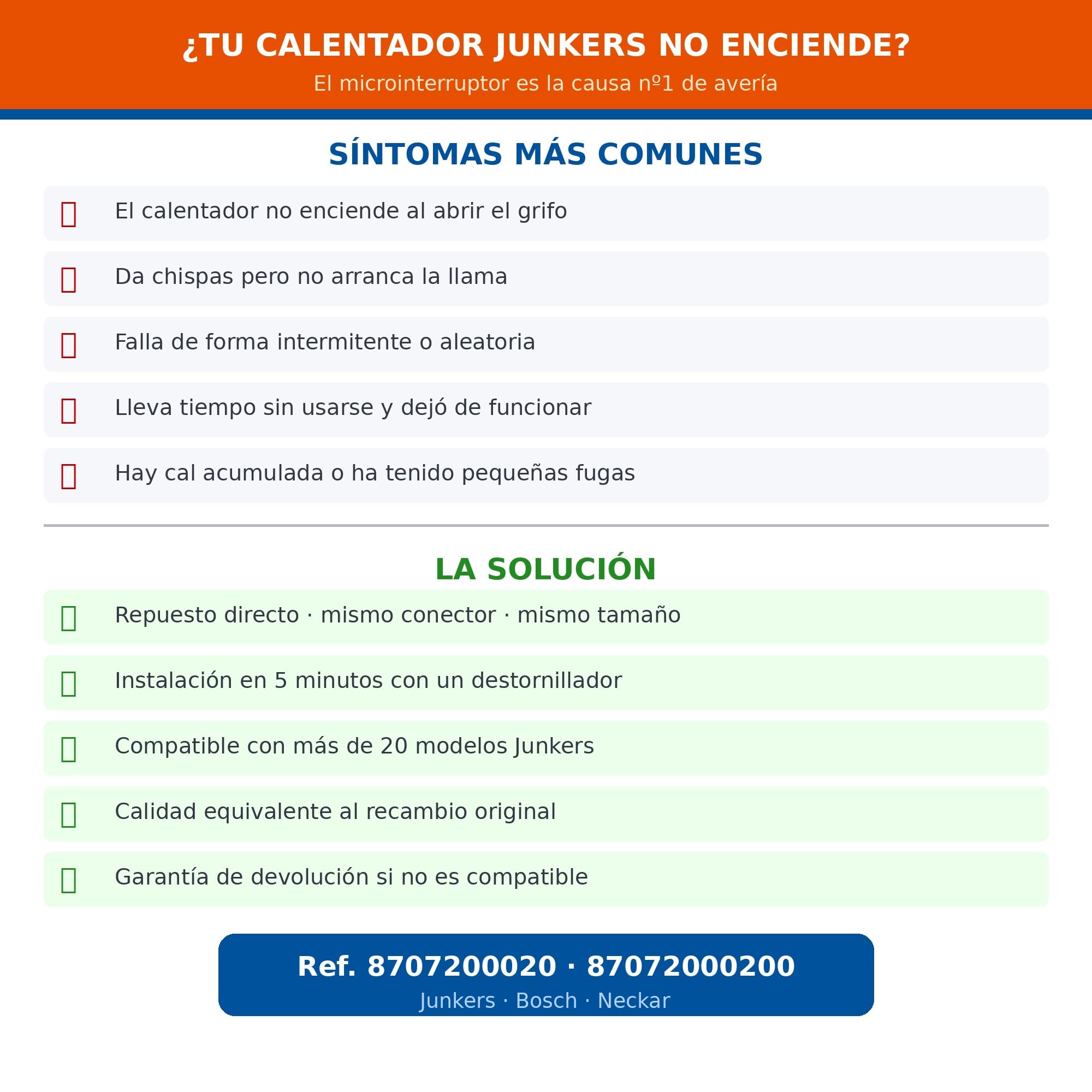 ¿TU CALENTADOR JUNKERS NO ENCIENDE?

El microinterruptor es la causa nº1 de avería

SÍNTOMAS MÁS COMUNES

El calentador no enciende al abrir el grifo

Da chispas pero no arranca la llama

Falla de forma intermitente o aleatoria

Lleva tiempo sin usarse y dejó de funcionar

Hay cal acumulada o ha tenido pequeñas fugas

LA SOLUCIÓN

Repuesto directo · mismo conector · mismo tamaño

Instalación en 5 minutos con un destornillador

Compatible con más de 20 modelos Junkers

Calidad equivalente al recambio original

Garantía de devolución si no es compatible

Ref. 8707200020 · 87072000200

Junkers · Bosch · Neckar